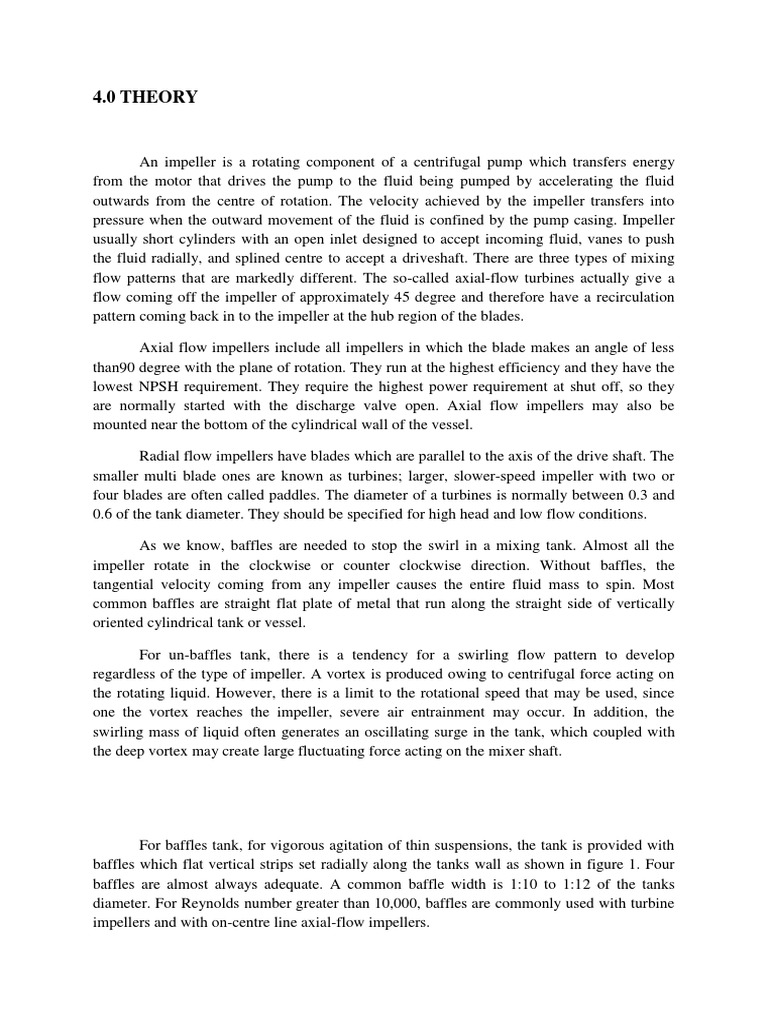 4.0 THEORY

An impeller is a rotating component of a centrifugal pump which transfers energy from the motor that drives the pump to the fluid being pumped by accelerating the fluid outwards from the centre of rotation. The velocity achieved by the impeller transfers into pressure when the outward movement of the fluid is confined by the pump casing. Impeller usually short cylinders with an open inlet designed to accept incoming fluid, vanes to push the fluid radially, and splined centre to accept a driveshaft. There are three types of mixing flow patterns that are markedly different. The so-called axial-flow turbines actually give a flow coming off the impeller of approximately 45 degree and therefore have a recirculation pattern coming back in to the impeller at the hub region of the blades.

Axial flow impellers include all impellers in which the blade makes an angle of less than90 degree with the plane of rotation. They run at the highest efficiency and they have the lowest NPSH requirement. They require the highest power requirement at shut off, so they are normally started with the discharge valve open. Axial flow impellers may also be mounted near the bottom of the cylindrical wall of the vessel.

Radial flow impellers have blades which are parallel to the axis of the drive shaft. The smaller multi blade ones are known as turbines; larger, slower-speed impeller with two or four blades are often called paddles. The diameter of a turbines is normally between 0.3 and 0.6 of the tank diameter. They should be specified for high head and low flow conditions.

As we know, baffles are needed to stop the swirl in a mixing tank. Almost all the impeller rotate in the clockwise or counter clockwise direction. Without baffles, the tangential velocity coming from any impeller causes the entire fluid mass to spin. Most common baffles are straight flat plate of metal that run along the straight side of vertically oriented cylindrical tank or vessel.

For un-baffles tank, there is a tendency for a swirling flow pattern to develop regardless of the type of impeller. A vortex is produced owing to centrifugal force acting on the rotating liquid. However, there is a limit to the rotational speed that may be used, since one the vortex reaches the impeller, severe air entrainment may occur. In addition, the swirling mass of liquid often generates an oscillating surge in the tank, which coupled with the deep vortex may create large fluctuating force acting on the mixer shaft.

For baffles tank, for vigorous agitation of thin suspensions, the tank is provided with baffles which flat vertical strips set radially along the tanks wall as shown in figure 1. Four baffles are almost always adequate. A common baffle width is 1:10 to 1:12 of the tanks diameter. For Reynolds number greater than 10,000, baffles are commonly used with turbine impellers and with on-centre line axial-flow impellers.